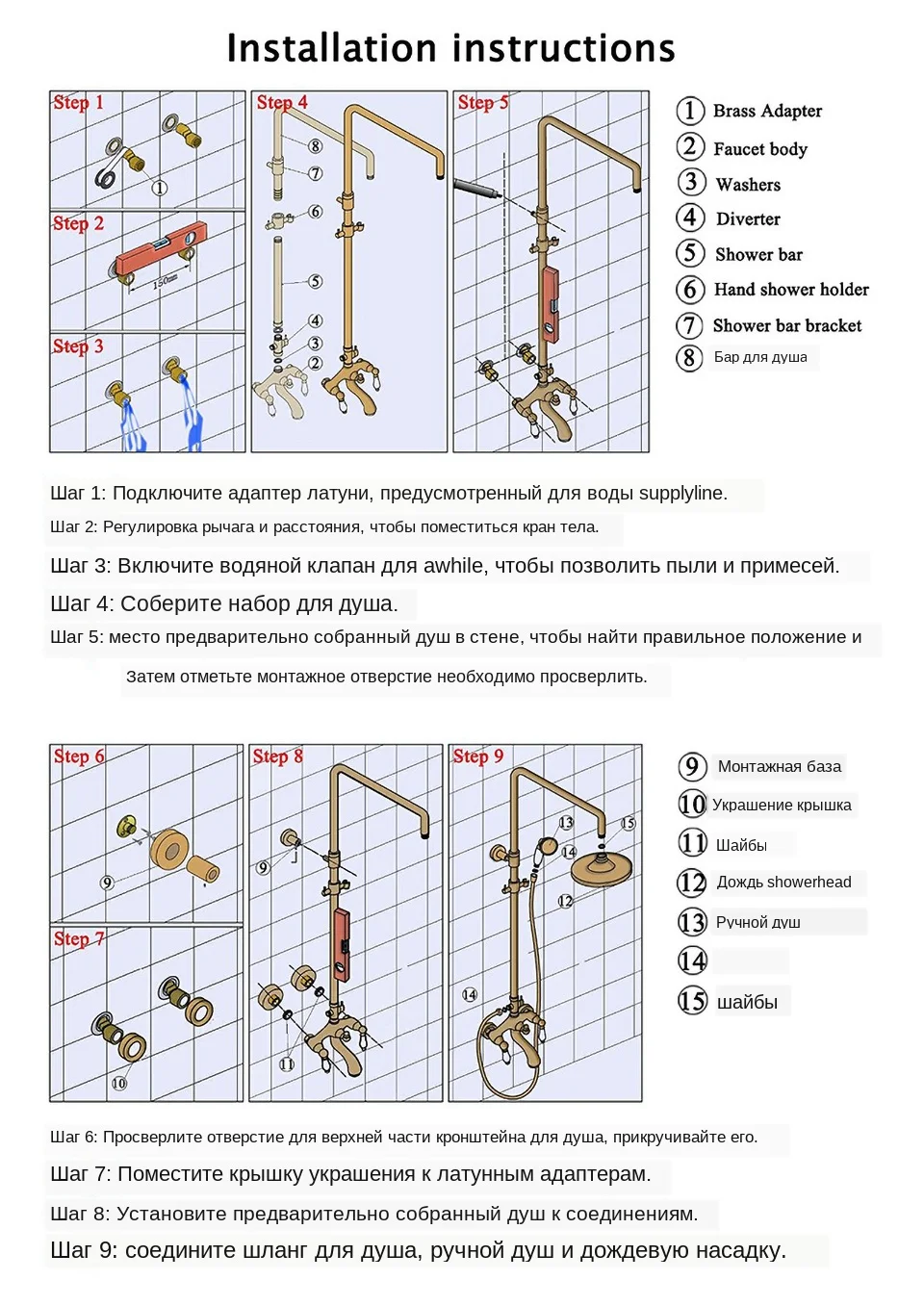 Installation instructions

Step 1

①

Step 2

150mm

Step 3

Step 4

⑧ ⑦ ⑥ ⑤ ④ ③ ②

Step 5

① Brass Adapter
② Faucet body
③ Washers
④ Diverter
⑤ Shower bar
⑥ Hand shower holder
⑦ Shower bar bracket
⑧ Бар для душа

Шаг 1: Подключите адаптер латуни, предусмотренный для воды supplyline.

Шаг 2: Регулировка рычага и расстояния, чтобы поместиться кран тела.

Шаг 3: Включите водяной клапан для awhile, чтобы позволить пыли и примесей.

Шаг 4: Соберите набор для душа.

Шаг 5: место предварительно собранный душ в стене, чтобы найти правильное положение и

Затем отметьте монтажное отверстие необходимо просверлить.

Step 6

⑨

Step 7

⑩

Step 8

⑨ ⑪

Step 9

⑬ ⑮ ⑭ ⑫ ⑭

⑨ Монтажная база
⑩ Украшение крышка
⑪ Шайбы
⑫ Дождь showerhead
⑬ Ручной душ
⑭
⑮ шайбы

Шаг 6: Просверлите отверстие для верхней части кронштейна для душа, прикручивайте его.

Шаг 7: Поместите крышку украшения к латунным адаптерам.

Шаг 8: Установите предварительно собранный душ к соединениям.

Шаг 9: соедините шланг для душа, ручной душ и дождевую насадку.